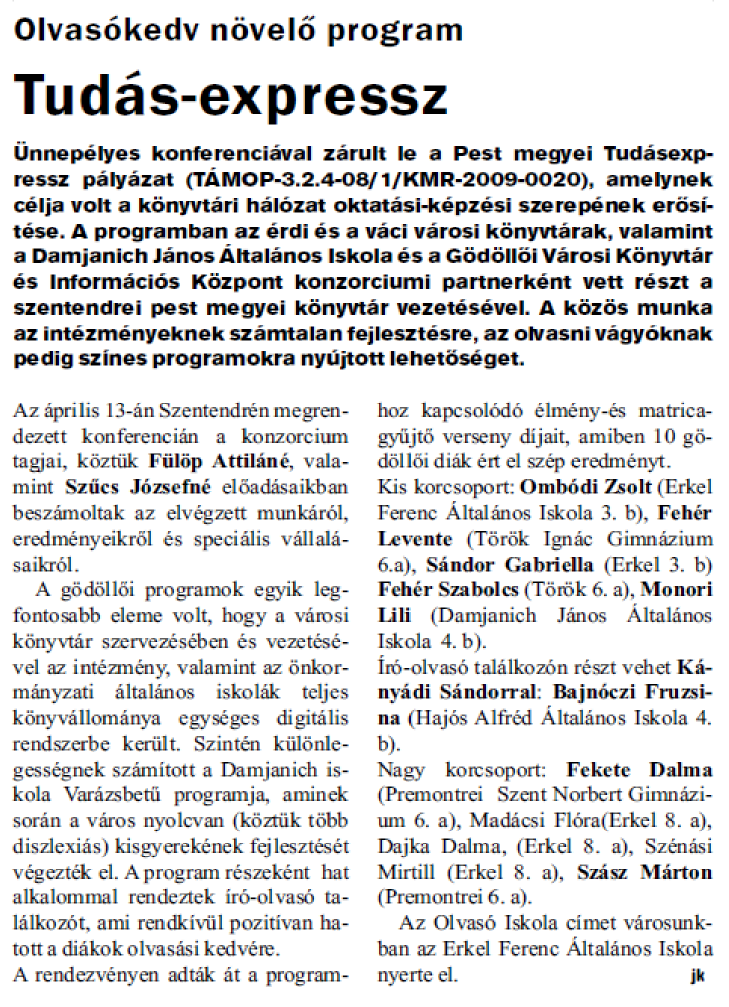 Olvasókedv növelő program

Tudás-expressz

Ünnepélyes konferenciával zárult le a Pest megyei Tudásexpressz pályázat (TÁMOP-3.2.4-08/1/KMR-2009-0020), amelynek célja volt a könyvtári hálózat oktatási-képzési szerepének erősítése. A programban az érdi és a váci városi könyvtárak, valamint a Damjanich János Általános Iskola és a Gödöllői Városi Könyvtár és Információs Központ konzorciumi partnerként vett részt a szentendrei pest megyei könyvtár vezetésével. A közös munka az intézményeknek számtalan fejlesztésre, az olvasni vágyóknak pedig színes programokra nyújtott lehetőséget.

Az április 13-án Szentendrén megrendezett konferencián a konzorcium tagjai, köztük Fülöp Attiláné, valamint Szűcs Józsefné előadásaikban beszámoltak az elvégzett munkáról, eredményeikről és speciális vállalásaikról.

A gödöllői programok egyik legfontosabb eleme volt, hogy a városi könyvtár szervezésében és vezetésével az intézmény, valamint az önkormányzati általános iskolák teljes könyvállománya egységes digitális rendszerbe került. Szintén különlegességnek számított a Damjanich iskola Varázsbetű programja, aminek során a város nyolcvan (köztük több diszlexiás) kisgyerekének fejlesztését végezték el. A program részeként hat alkalommal rendeztek író-olvasó találkozót, ami rendkívül pozitívan hatott a diákok olvasási kedvére.

A rendezvényen adták át a programhoz kapcsolódó élmény-és matricagyűjtő verseny díjait, amiben 10 gödöllői diák ért el szép eredményt.

Kis korcsoport: Ombódi Zsolt (Erkel Ferenc Általános Iskola 3. b), Fehér Levente (Török Ignác Gimnázium 6.a), Sándor Gabriella (Erkel 3. b) Fehér Szabolcs (Török 6. a), Monori Lili (Damjanich János Általános Iskola 4. b).

Író-olvasó találkozón részt vehet Kányádi Sándorral: Bajnóczi Fruzsina (Hajós Alfréd Általános Iskola 4. b).

Nagy korcsoport: Fekete Dalma (Premontrei Szent Norbert Gimnázium 6. a), Madácsi Flóra(Erkel 8. a), Dajka Dalma, (Erkel 8. a), Szénási Mirtill (Erkel 8. a), Szász Márton (Premontrei 6. a).

Az Olvasó Iskola címet városunkban az Erkel Ferenc Általános Iskola nyerte el.

jk